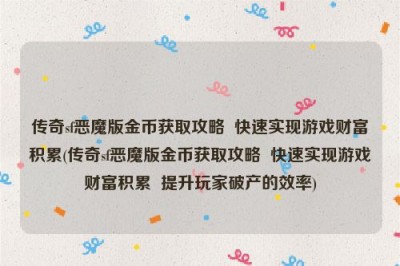 传奇sf恶魔版金币获取攻略 快速实现游戏财富积累(传奇sf恶魔版金币获取攻略 快速实现游戏财富积累 提升玩家破产的效率)